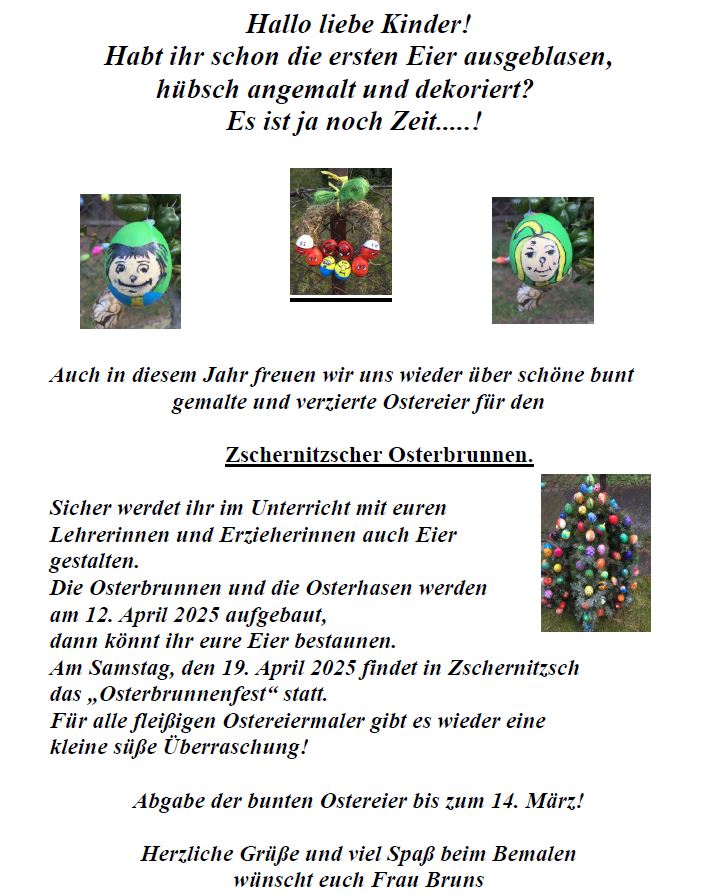 Hallo liebe Kinder!
Habt ihr schon die ersten Eier ausgeblasen, hübsch angemalt und dekoriert?
Es ist ja noch Zeit.....!

Auch in diesem Jahr freuen wir uns wieder über schöne bunt gemalte und verzierte Ostereier für den

Zschernitzscher Osterbrunnen.

Sicher werdet ihr im Unterricht mit euren Lehrerinnen und Erzieherinnen auch Eier gestalten.
Die Osterbrunnen und die Osterhasen werden am 12. April 2025 aufgebaut, dann könnt ihr eure Eier bestaunen.
Am Samstag, den 19. April 2025 findet in Zschernitzsch das „Osterbrunnenfest“ statt.
Für alle fleißigen Ostereiermaler gibt es wieder eine kleine süße Überraschung!

Abgabe der bunten Ostereier bis zum 14. März!

Herzliche Grüße und viel Spaß beim Bemalen wünscht euch Frau Bruns